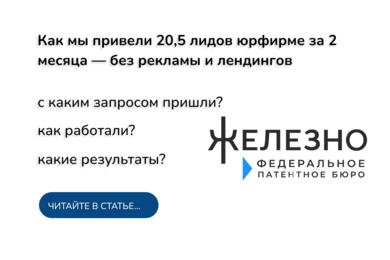 Как мы привели 20,5 лидов юрфирме за 2 месяца — без рекламы и лендингов

с каким запросом пришли?

как работали?

какие результаты?

ЖЕЛЕЗНО
ФЕДЕРАЛЬНОЕ ПАТЕНТНОЕ БЮРО

ЧИТАЙТЕ В СТАТЬЕ...